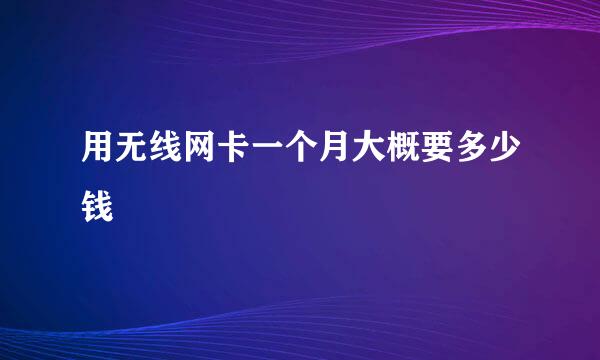 用无线网卡一个月大概要多少钱